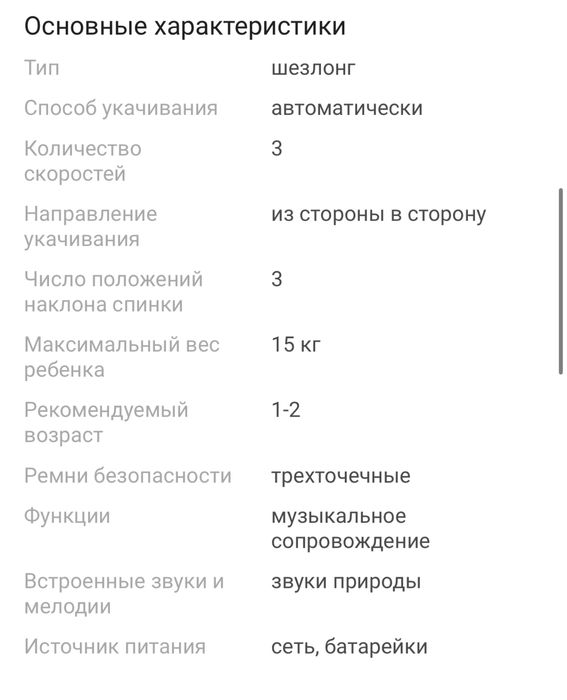 Основные характеристики

| | |
|---|---|
| Тип | шезлонг |
| Способ укачивания | автоматически |
| Количество скоростей | 3 |
| Направление укачивания | из стороны в сторону |
| Число положений наклона спинки | 3 |
| Максимальный вес ребенка | 15 кг |
| Рекомендуемый возраст | 1-2 |
| Ремни безопасности | трехточечные |
| Функции | музыкальное сопровождение |
| Встроенные звуки и мелодии | звуки природы |
| Источник питания | сеть, батарейки |